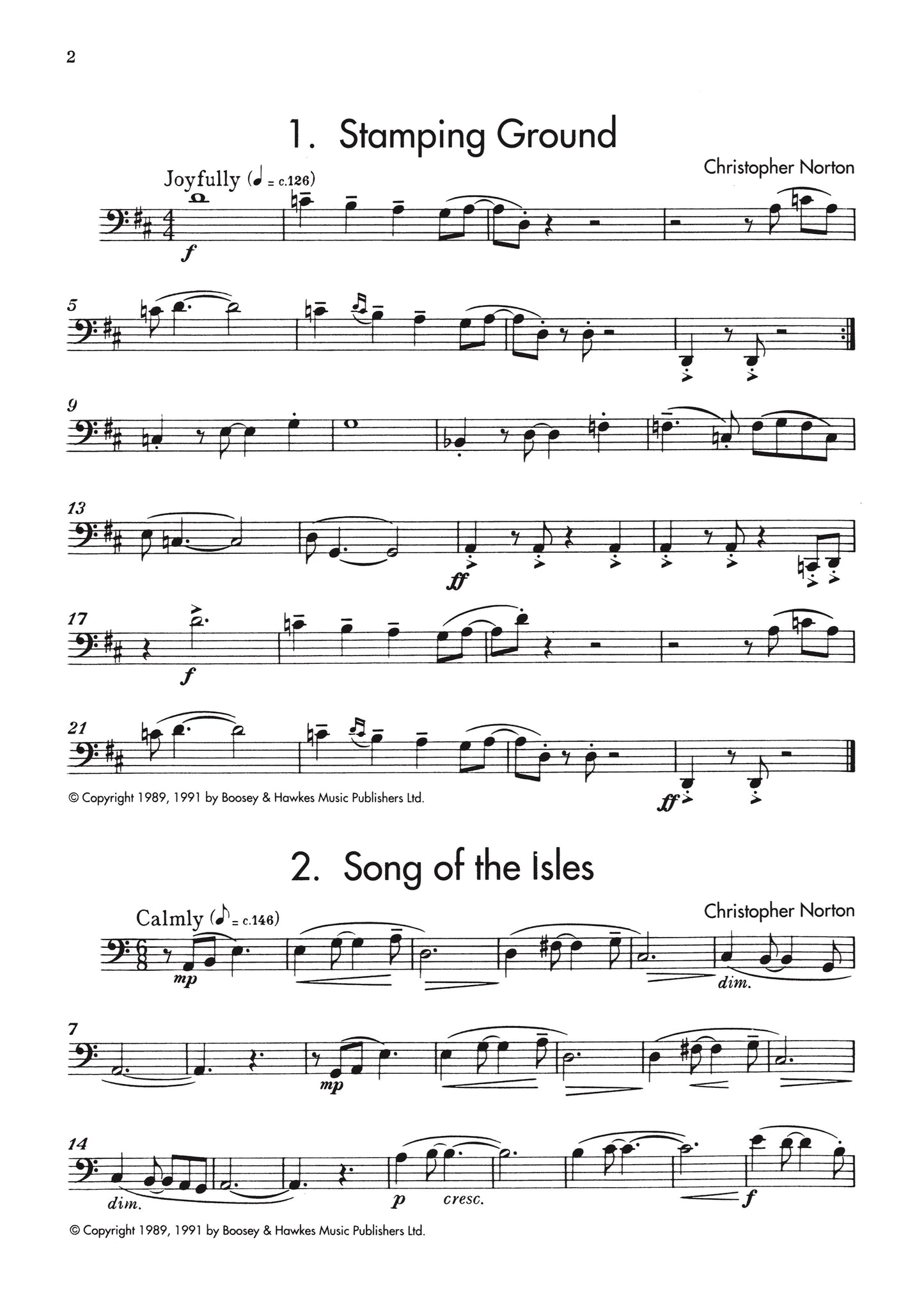 2

1. Stamping Ground

Christopher Norton

Joyfully (♩ = c.126)

f

5

9

13

ff

17

f

21

ff

© Copyright 1989, 1991 by Boosey & Hawkes Music Publishers Ltd.

2. Song of the Isles

Christopher Norton

Calmly (♪ = c.146)

mp

dim.

7

mp

14

dim.

p

cresc.

f

© Copyright 1989, 1991 by Boosey & Hawkes Music Publishers Ltd.